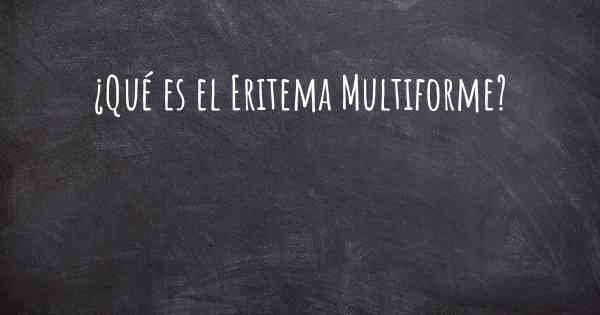 ¿Qué es el Eritema Multiforme?